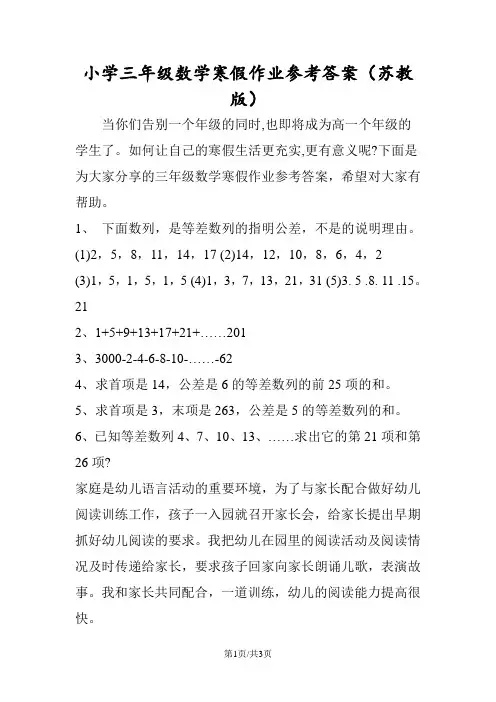 小学三年级数学寒假作业参考答案（苏教版）

当你们告别一个年级的同时,也即将成为高一个年级的学生了。如何让自己的寒假生活更充实,更有意义呢?下面是为大家分享的三年级数学寒假作业参考答案，希望对大家有帮助。

1、 下面数列，是等差数列的指明公差，不是的说明理由。

(1)2，5，8，11，14，17 (2)14，12，10，8，6，4，2

(3)1，5，1，5，1，5 (4)1，3，7，13，21，31 (5)3. 5 .8. 11 .15。21

2、1+5+9+13+17+21+……201

3、3000-2-4-6-8-10-……-62

4、求首项是 14，公差是 6 的等差数列的前 25 项的和。

5、求首项是 3，末项是 263，公差是 5 的等差数列的和。

6、已知等差数列 4、7、10、13、……求出它的第 21 项和第 26 项?

家庭是幼儿语言活动的重要环境，为了与家长配合做好幼儿阅读训练工作，孩子一入园就召开家长会，给家长提出早期抓好幼儿阅读的要求。我把幼儿在园里的阅读活动及阅读情况及时传递给家长，要求孩子回家向家长朗诵儿歌，表演故事。我和家长共同配合，一道训练，幼儿的阅读能力提高很快。

第1页/共3页